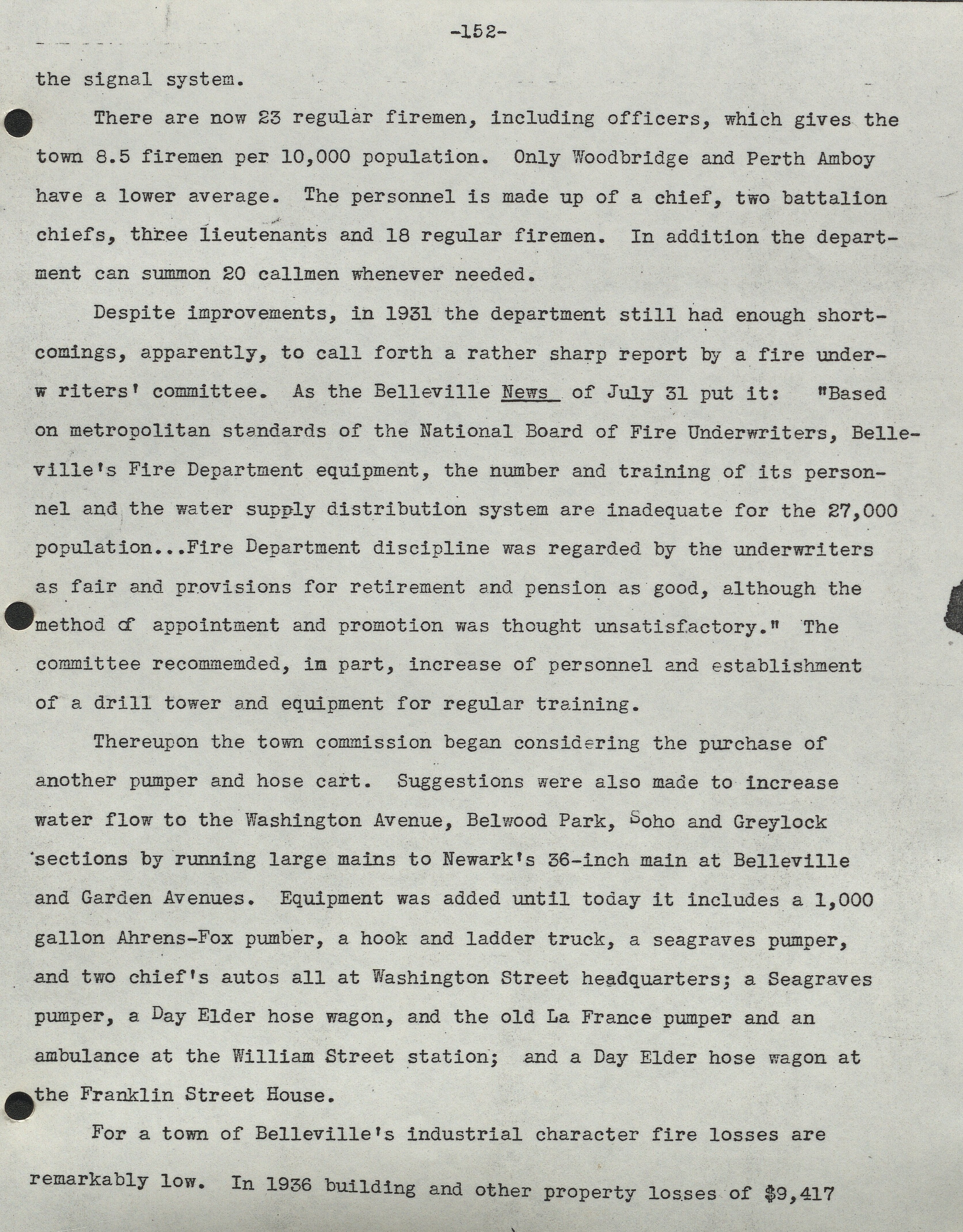 -152-

the signal system.

There are now 23 regular firemen, including officers, which gives the town 8.5 firemen per 10,000 population. Only Woodbridge and Perth Amboy have a lower average. The personnel is made up of a chief, two battalion chiefs, three lieutenants and 18 regular firemen. In addition the department can summon 20 callmen whenever needed.

Despite improvements, in 1931 the department still had enough shortcomings, apparently, to call forth a rather sharp report by a fire underw riters' committee. As the Belleville News of July 31 put it: "Based on metropolitan standards of the National Board of Fire Underwriters, Belleville's Fire Department equipment, the number and training of its personnel and the water supply distribution system are inadequate for the 27,000 population...Fire Department discipline was regarded by the underwriters as fair and provisions for retirement and pension as good, although the method of appointment and promotion was thought unsatisfactory." The committee recommemded, im part, increase of personnel and establishment of a drill tower and equipment for regular training.

Thereupon the town commission began considering the purchase of another pumper and hose cart. Suggestions were also made to increase water flow to the Washington Avenue, Belwood Park, Soho and Greylock sections by running large mains to Newark's 36-inch main at Belleville and Garden Avenues. Equipment was added until today it includes a 1,000 gallon Ahrens-Fox pumber, a hook and ladder truck, a seagraves pumper, and two chief's autos all at Washington Street headquarters; a Seagraves pumper, a Day Elder hose wagon, and the old La France pumper and an ambulance at the William Street station; and a Day Elder hose wagon at the Franklin Street House.

For a town of Belleville's industrial character fire losses are remarkably low. In 1936 building and other property losses of $9,417